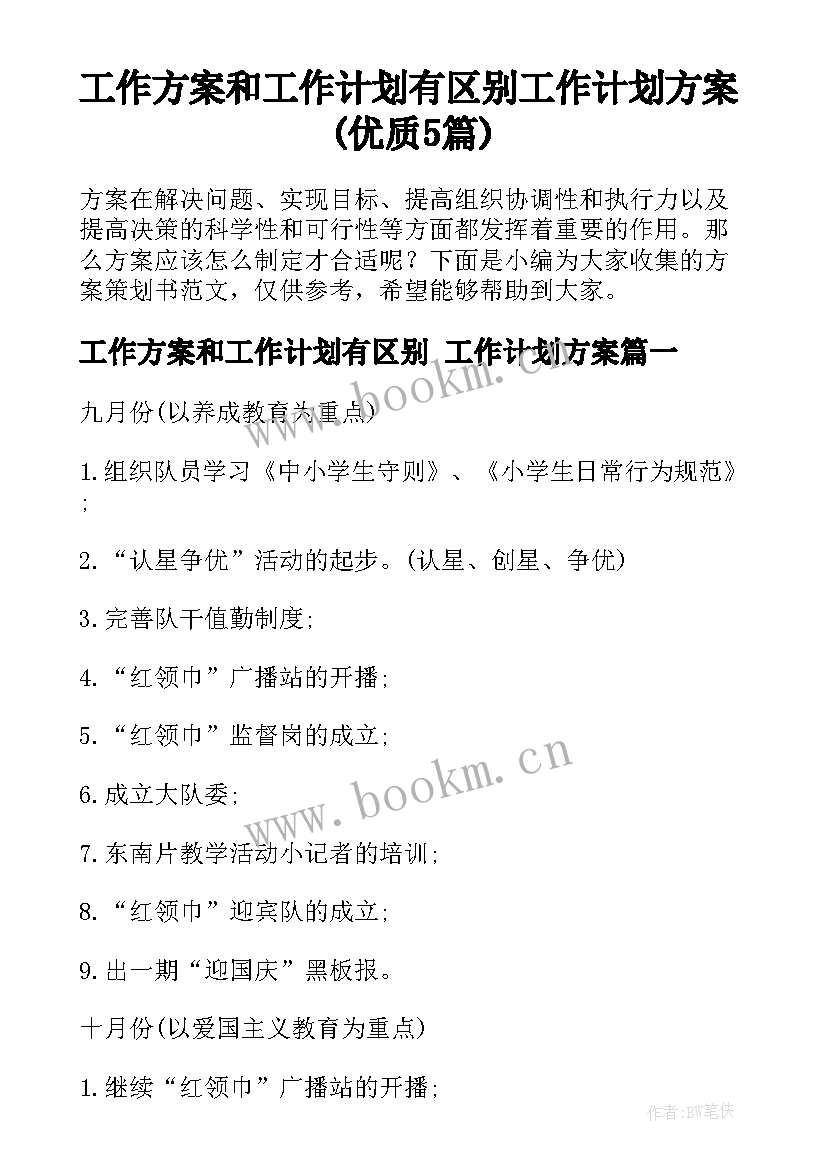 工作方案和工作计划有区别工作计划方案(优质5篇)

方案在解决问题、实现目标、提高组织协调性和执行力以及提高决策的科学性和可行性等方面都发挥着重要的作用。那么方案应该怎么制定才合适呢？下面是小编为大家收集的方案策划书范文，仅供参考，希望能够帮助到大家。

工作方案和工作计划有区别 工作计划方案篇一

九月份(以养成教育为重点)

1.组织队员学习《中小学生守则》、《小学生日常行为规范》;

2.“认星争优”活动的起步。(认星、创星、争优)

3.完善队干值勤制度;

4.“红领巾”广播站的开播;

5.“红领巾”监督岗的成立;

6.成立大队委;

7.东南片教学活动小记者的培训;

8.“红领巾”迎宾队的成立;

9.出一期“迎国庆”黑板报。

十月份(以爱国主义教育为重点)

1.继续“红领巾”广播站的开播;

www.bookm.cn

www.bookm.cn

作者:BW笔侠